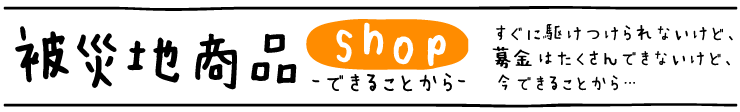 被災地商品 shop
-できることから-

すぐに駆けつけられないけど、
募金はたくさんできないけど、
今できることから…